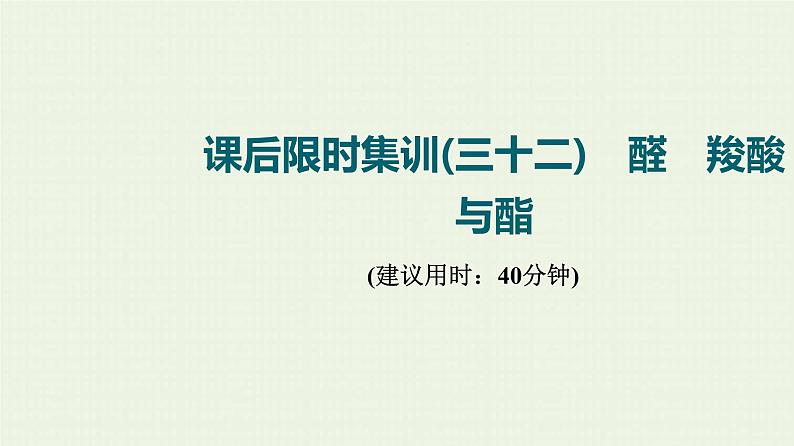 课后限时集训(三十二)　醛　羧酸与酯

(建议用时：40分钟)